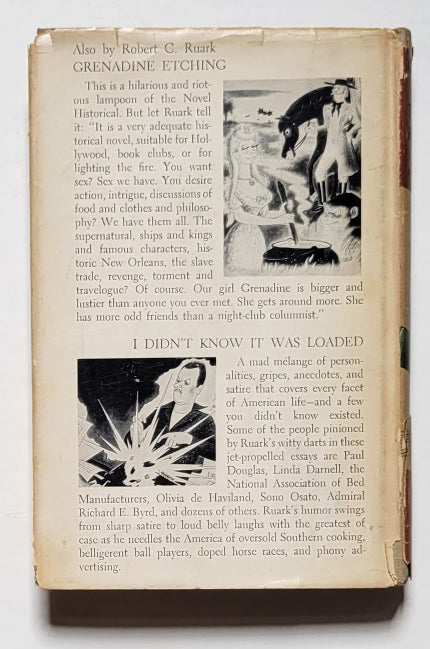 Also by Robert C. Ruark
GRENADINE ETCHING

This is a hilarious and riotous lampoon of the Novel Historical. But let Ruark tell it: "It is a very adequate historical novel, suitable for Hollywood, book clubs, or for lighting the fire. You want sex? Sex we have. You desire action, intrigue, discussions of food and clothes and philosophy? We have them all. The supernatural, ships and kings and famous characters, historic New Orleans, the slave trade, revenge, torment and travelogue? Of course. Our girl Grenadine is bigger and lustier than anyone you ever met. She gets around more. She has more odd friends than a night-club columnist."

I DIDN'T KNOW IT WAS LOADED

A mad mélange of personalities, gripes, anecdotes, and satire that covers every facet of American life—and a few you didn't know existed. Some of the people pinioned by Ruark's witty darts in these jet-propelled essays are Paul Douglas, Linda Darnell, the National Association of Bed Manufacturers, Olivia de Haviland, Sono Osato, Admiral Richard E. Byrd, and dozens of others. Ruark's humor swings from sharp satire to loud belly laughs with the greatest of ease as he needles the America of oversold Southern cooking, belligerent ball players, doped horse races, and phony advertising.